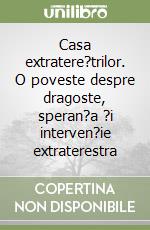 unilibro

Casa extratere?trilor. O poveste despre dragoste, speran?a ?i interven?ie extraterestra

COPERTINA NON DISPONIBILE